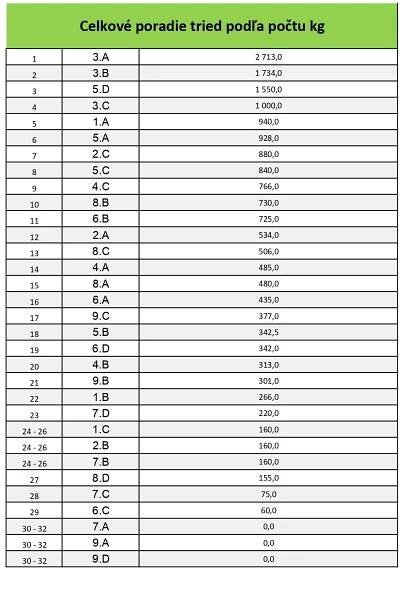 Celkové poradie tried podľa počtu kg

| | | |
|---|---|---|
| 1 | 3.A | 2 713,0 |
| 2 | 3.B | 1 734,0 |
| 3 | 5.D | 1 550,0 |
| 4 | 3.C | 1 000,0 |
| 5 | 1.A | 940,0 |
| 6 | 5.A | 928,0 |
| 7 | 2.C | 880,0 |
| 8 | 5.C | 840,0 |
| 9 | 4.C | 766,0 |
| 10 | 8.B | 730,0 |
| 11 | 6.B | 725,0 |
| 12 | 2.A | 534,0 |
| 13 | 8.C | 506,0 |
| 14 | 4.A | 485,0 |
| 15 | 8.A | 480,0 |
| 16 | 6.A | 435,0 |
| 17 | 9.C | 377,0 |
| 18 | 5.B | 342,5 |
| 19 | 6.D | 342,0 |
| 20 | 4.B | 313,0 |
| 21 | 9.B | 301,0 |
| 22 | 1.B | 266,0 |
| 23 | 7.D | 220,0 |
| 24 - 26 | 1.C | 160,0 |
| 24 - 26 | 2.B | 160,0 |
| 24 - 26 | 7.B | 160,0 |
| 27 | 8.D | 155,0 |
| 28 | 7.C | 75,0 |
| 29 | 6.C | 60,0 |
| 30 - 32 | 7.A | 0,0 |
| 30 - 32 | 9.A | 0,0 |
| 30 - 32 | 9.D | 0,0 |